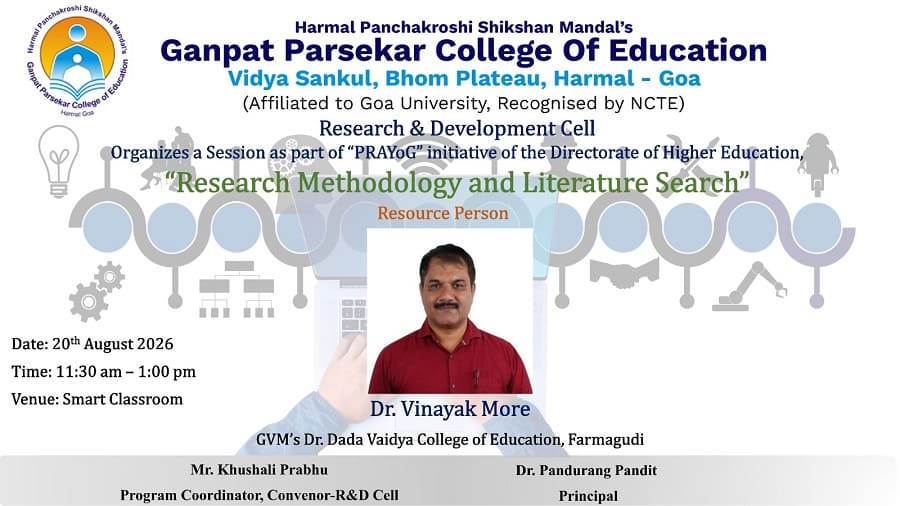 Harmal Panchakroshi Shikshan Mandal's
Ganpat Parsekar College of Education
Harmal Goa

Harmal Panchakroshi Shikshan Mandal's
Ganpat Parsekar College Of Education
Vidya Sankul, Bhom Plateau, Harmal - Goa
(Affiliated to Goa University, Recognised by NCTE)
Research & Development Cell
Organizes a Session as part of "PRAYoG" initiative of the Directorate of Higher Education,
"Research Methodology and Literature Search"
Resource Person

Date: 20th August 2026
Time: 11:30 am – 1:00 pm
Venue: Smart Classroom

Dr. Vinayak More
GVM's Dr. Dada Vaidya College of Education, Farmagudi

Mr. Khushali Prabhu
Program Coordinator, Convenor-R&D Cell

Dr. Pandurang Pandit
Principal